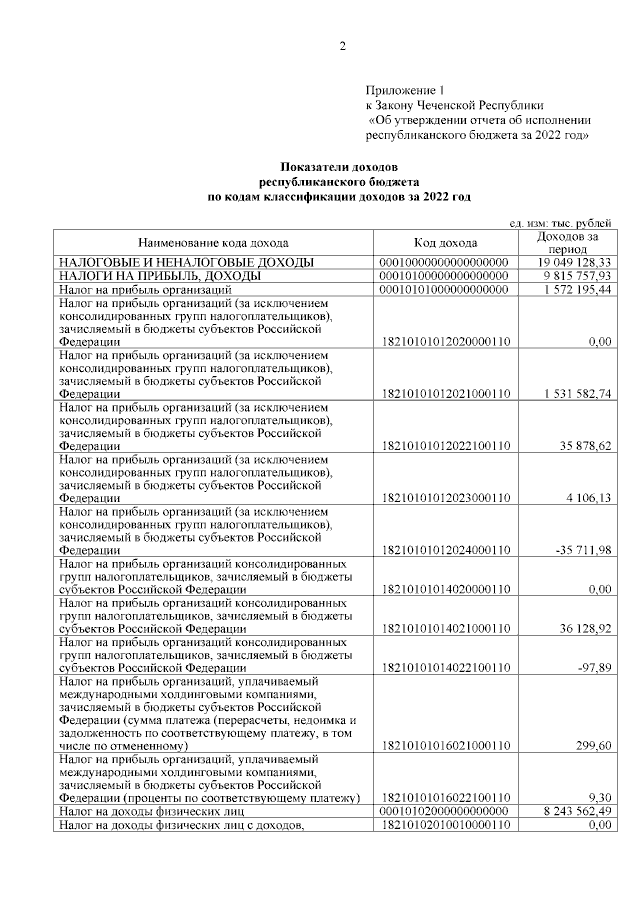 2

Приложение 1
к Закону Чеченской Республики
«Об утверждении отчета об исполнении республиканского бюджета за 2022 год»

Показатели доходов
республиканского бюджета
по кодам классификации доходов за 2022 год

ед. изм: тыс. рублей

| Наименование кода дохода | Код дохода | Доходов за период |
|---|---|---|
| НАЛОГОВЫЕ И НЕНАЛОГОВЫЕ ДОХОДЫ | 00010000000000000000 | 19 049 128,33 |
| НАЛОГИ НА ПРИБЫЛЬ, ДОХОДЫ | 00010100000000000000 | 9 815 757,93 |
| Налог на прибыль организаций | 00010101000000000000 | 1 572 195,44 |
| Налог на прибыль организаций (за исключением консолидированных групп налогоплательщиков), зачисляемый в бюджеты субъектов Российской Федерации | 18210101012020000110 | 0,00 |
| Налог на прибыль организаций (за исключением консолидированных групп налогоплательщиков), зачисляемый в бюджеты субъектов Российской Федерации | 18210101012021000110 | 1 531 582,74 |
| Налог на прибыль организаций (за исключением консолидированных групп налогоплательщиков), зачисляемый в бюджеты субъектов Российской Федерации | 18210101012022100110 | 35 878,62 |
| Налог на прибыль организаций (за исключением консолидированных групп налогоплательщиков), зачисляемый в бюджеты субъектов Российской Федерации | 18210101012023000110 | 4 106,13 |
| Налог на прибыль организаций (за исключением консолидированных групп налогоплательщиков), зачисляемый в бюджеты субъектов Российской Федерации | 18210101012024000110 | -35 711,98 |
| Налог на прибыль организаций консолидированных групп налогоплательщиков, зачисляемый в бюджеты субъектов Российской Федерации | 18210101014020000110 | 0,00 |
| Налог на прибыль организаций консолидированных групп налогоплательщиков, зачисляемый в бюджеты субъектов Российской Федерации | 18210101014021000110 | 36 128,92 |
| Налог на прибыль организаций консолидированных групп налогоплательщиков, зачисляемый в бюджеты субъектов Российской Федерации | 18210101014022100110 | -97,89 |
| Налог на прибыль организаций, уплачиваемый международными холдинговыми компаниями, зачисляемый в бюджеты субъектов Российской Федерации (сумма платежа (перерасчеты, недоимка и задолженность по соответствующему платежу, в том числе по отмененному) | 18210101016021000110 | 299,60 |
| Налог на прибыль организаций, уплачиваемый международными холдинговыми компаниями, зачисляемый в бюджеты субъектов Российской Федерации (проценты по соответствующему платежу) | 18210101016022100110 | 9,30 |
| Налог на доходы физических лиц | 00010102000000000000 | 8 243 562,49 |
| Налог на доходы физических лиц с доходов, | 18210102010010000110 | 0,00 |